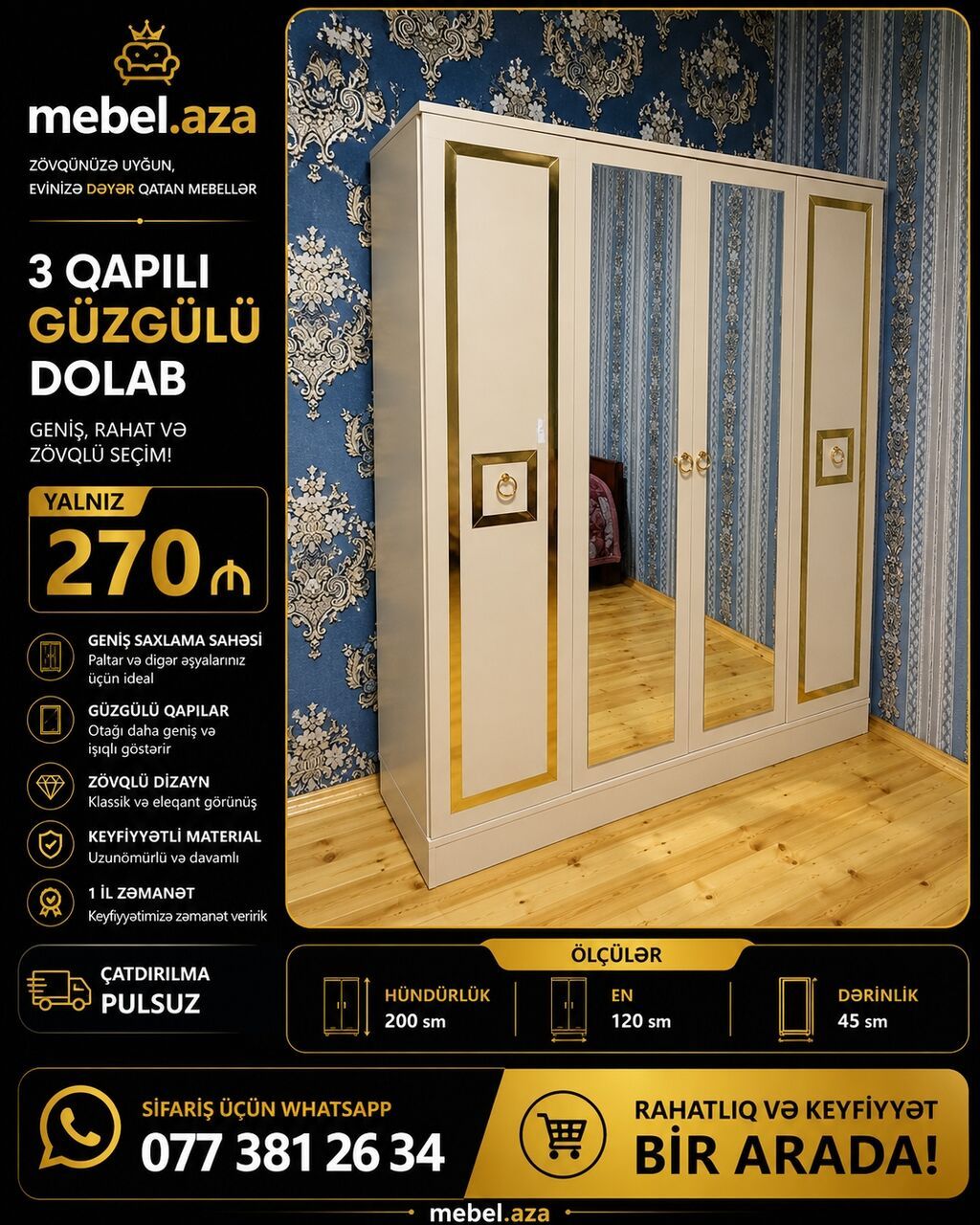 mebel.aza

ZÖVQÜNÜZƏ UYĞUN,
EVİNİZƏ DƏYƏR QATAN MEBELLƏR

3 QAPILI
GÜZGÜLÜ
DOLAB

GENİŞ, RAHAT VƏ ZÖVQLÜ SEÇİM!

YALNIZ
270 ₼

GENİŞ SAXLAMA SAHƏSİ
Paltar və digər əşyalarınız üçün ideal

GÜZGÜLÜ QAPILAR
Otağı daha geniş və işıqlı göstərir

ZÖVQLÜ DİZAYN
Klassik və eleqant görünüş

KEYFİYYƏTLİ MATERIAL
Uzunömürlü və davamlı

1 İL ZƏMANƏT
Keyfiyyətimizə zəmanət veririk

ÇATDIRILMA
PULSUZ

ÖLÇÜLƏR

HÜNDÜRLÜK
200 sm

EN
120 sm

DƏRİNLİK
45 sm

SİFARİŞ ÜÇÜN WHATSAPP
077 381 26 34

RAHATLIQ VƏ KEYFİYYƏT
BİR ARADA!

mebel.aza